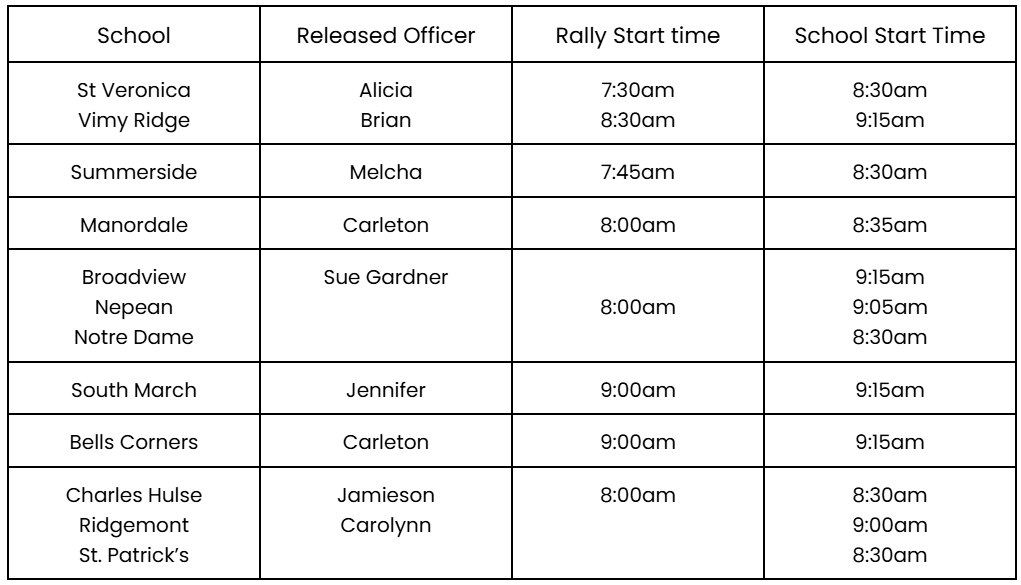 | School | Released Officer | Rally Start time | School Start Time |
|---|---|---|---|
| St Veronica Vimy Ridge | Alicia Brian | 7:30am 8:30am | 8:30am 9:15am |
| Summerside | Melcha | 7:45am | 8:30am |
| Manordale | Carleton | 8:00am | 8:35am |
| Broadview Nepean Notre Dame | Sue Gardner | 8:00am | 9:15am 9:05am 8:30am |
| South March | Jennifer | 9:00am | 9:15am |
| Bells Corners | Carleton | 9:00am | 9:15am |
| Charles Hulse Ridgemont St. Patrick's | Jamieson Carolynn | 8:00am | 8:30am 9:00am 8:30am |